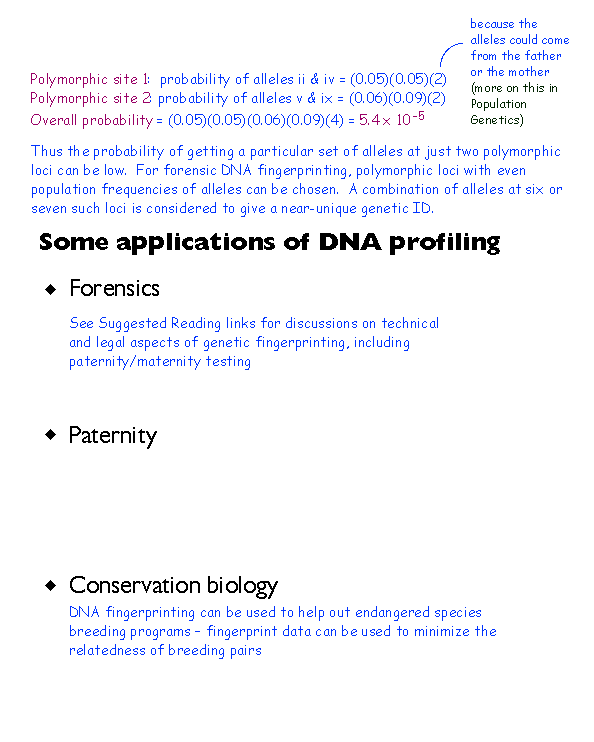 Polymorphic site 1: probability of alleles ii & iv = (0.05)(0.05)(2)
Polymorphic site 2: probability of alleles v & ix = (0.06)(0.09)(2)
Overall probability = (0.05)(0.05)(0.06)(0.09)(4) = $5.4 \times 10^{-5}$

because the alleles could come from the father or the mother (more on this in Population Genetics)

Thus the probability of getting a particular set of alleles at just two polymorphic loci can be low. For forensic DNA fingerprinting, polymorphic loci with even population frequencies of alleles can be chosen. A combination of alleles at six or seven such loci is considered to give a near-unique genetic ID.

Some applications of DNA profiling

◆ Forensics

See Suggested Reading links for discussions on technical and legal aspects of genetic fingerprinting, including paternity/maternity testing

◆ Paternity

◆ Conservation biology

DNA fingerprinting can be used to help out endangered species breeding programs – fingerprint data can be used to minimize the relatedness of breeding pairs